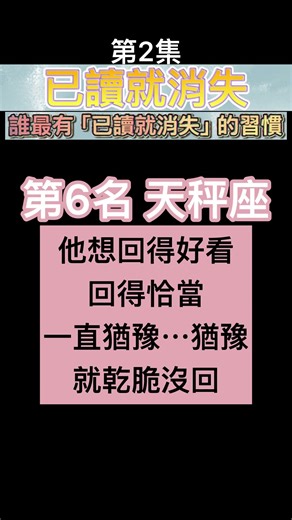 第2集

已讀就消失

誰最有「已讀就消失」的習慣

第6名 天秤座

他想回得好看
回得恰當
一直猶豫…猶豫
就乾脆沒回